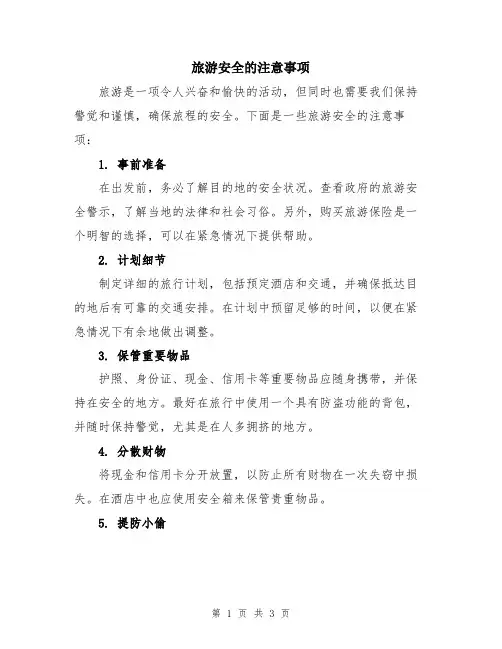 旅游安全的注意事项

旅游是一项令人兴奋和愉快的活动，但同时也需要我们保持警觉和谨慎，确保旅程的安全。下面是一些旅游安全的注意事项：

1. 事前准备

在出发前，务必了解目的地的安全状况。查看政府的旅游安全警示，了解当地的法律和社会习俗。另外，购买旅游保险是一个明智的选择，可以在紧急情况下提供帮助。

2. 计划细节

制定详细的旅行计划，包括预定酒店和交通，并确保抵达目的地后有可靠的交通安排。在计划中预留足够的时间，以便在紧急情况下有余地做出调整。

3. 保管重要物品

护照、身份证、现金、信用卡等重要物品应随身携带，并保持在安全的地方。最好在旅行中使用一个具有防盗功能的背包，并随时保持警觉，尤其是在人多拥挤的地方。

4. 分散财物

将现金和信用卡分开放置，以防止所有财物在一次失窃中损失。在酒店中也应使用安全箱来保管贵重物品。

5. 提防小偷

第 1 页 共 3 页